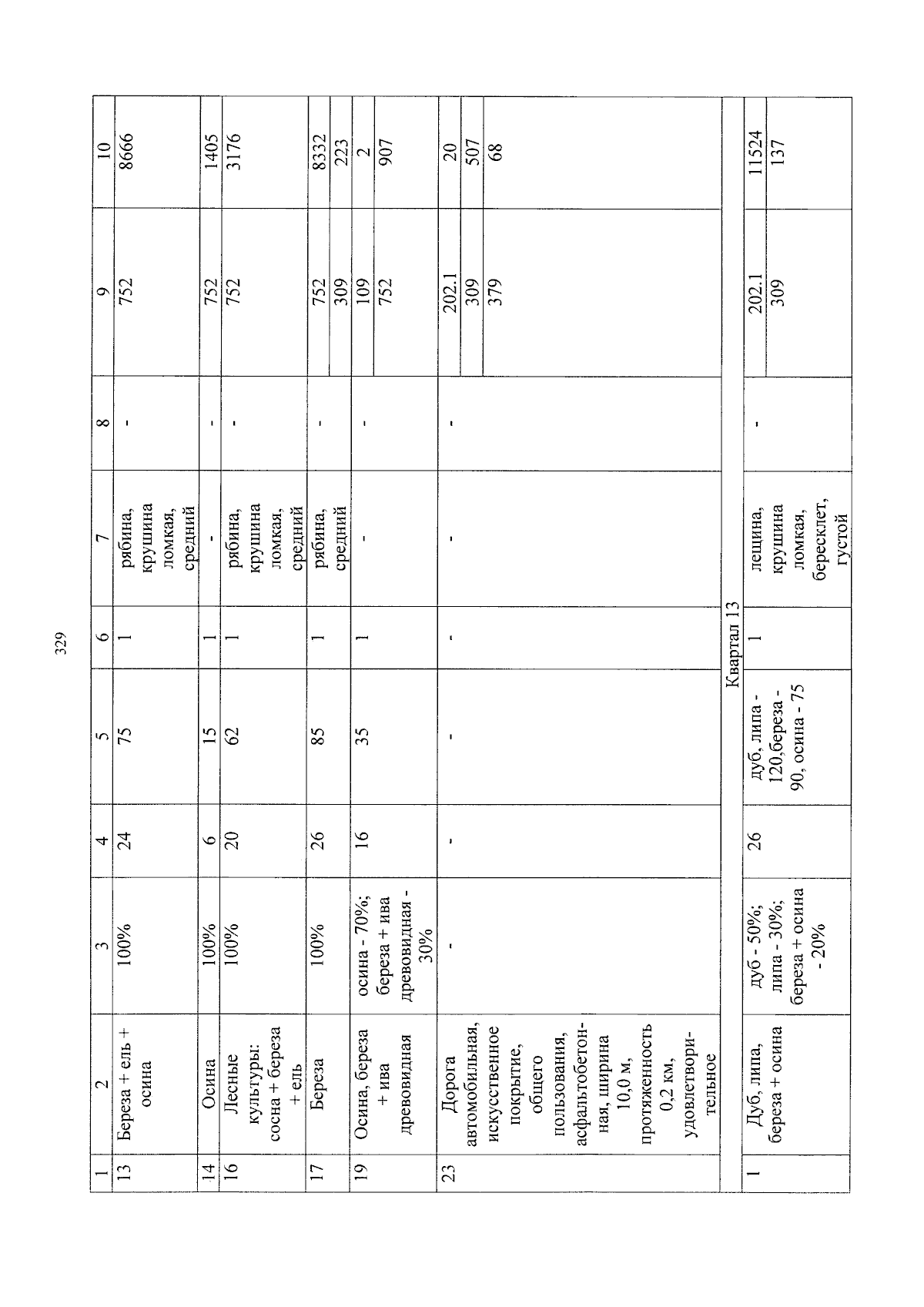 329

| 1 | 2 | 3 | 4 | 5 | 6 | 7 | 8 | 9 | 10 |
|---|---|---|---|---|---|---|---|---|---|
| 13 | Береза + ель + осина | 100% | 24 | 75 | 1 | рябина, крушина ломкая, средний | - | 752 | 8666 |
| 14 | Осина | 100% | 6 | 15 | 1 | - | - | 752 | 1405 |
| 16 | Лесные культуры: сосна + береза + ель | 100% | 20 | 62 | 1 | рябина, крушина ломкая, средний | - | 752 | 3176 |
| 17 | Береза | 100% | 26 | 85 | 1 | рябина, средний | - | 752 | 8332 |
| | | | | | | | | 309 | 223 |
| 19 | Осина, береза + ива древовидная | осина - 70%; береза + ива древовидная - 30% | 16 | 35 | 1 | - | - | 109 | 2 |
| | | | | | | | | 752 | 907 |
| 23 | Дорога автомобильная, искусственное покрытие, общего пользования, асфальтобетонная, ширина 10,0 м, протяженность 0,2 км, удовлетворительное | - | - | - | - | - | - | 202.1 | 20 |
| | | | | | | | | 309 | 507 |
| | | | | | | | | 379 | 68 |
| Квартал 13 | | | | | | | | | |
| 1 | Дуб, липа, береза + осина | дуб - 50%; липа - 30%; береза + осина - 20% | 26 | дуб, липа - 120,береза - 90, осина - 75 | 1 | лещина, крушина ломкая, бересклет, густой | - | 202.1 | 11524 |
| | | | | | | | | 309 | 137 |